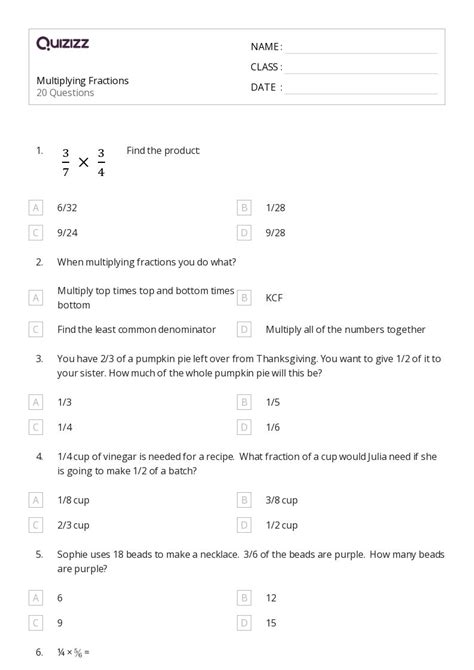 Quizizz

Multiplying Fractions
20 Questions

NAME :
CLASS :
DATE :

1. $\frac{3}{7} \times \frac{3}{4}$ Find the product

A 6/32
B 1/28
C 9/24
D 9/28

2. When multiplying fractions you do what?

A Multiply top times top and bottom times bottom
B KCF
C Find the least common denominator
D Multiply all of the numbers together

3. You have 2/3 of a pumpkin pie left over from Thanksgiving. You want to give 1/2 of it to your sister. How much of the whole pumpkin pie will this be?

A 1/3
B 1/5
C 1/4
D 1/6

4. 1/4 cup of vinegar is needed for a recipe. What fraction of a cup would Julia need if she is going to make 1/2 of a batch?

A 1/8 cup
B 3/8 cup
C 2/3 cup
D 1/2 cup

5. Sophie uses 18 beads to make a necklace. 3/6 of the beads are purple. How many beads are purple?

A 6
B 12
C 9
D 15

6. ¼ × ⅚ =